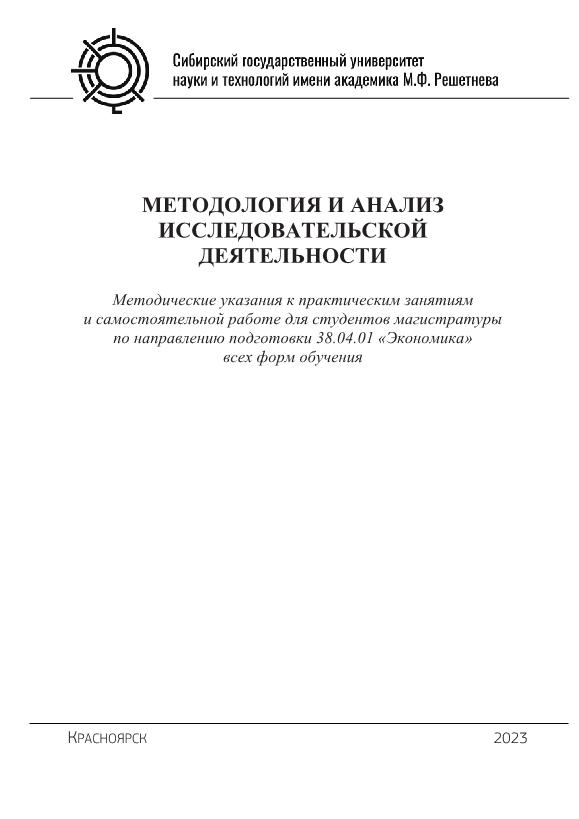 Сибирский государственный университет науки и технологий имени академика М.Ф. Решетнева

МЕТОДОЛОГИЯ И АНАЛИЗ ИССЛЕДОВАТЕЛЬСКОЙ ДЕЯТЕЛЬНОСТИ

Методические указания к практическим занятиям и самостоятельной работе для студентов магистратуры по направлению подготовки 38.04.01 «Экономика» всех форм обучения

Красноярск

2023